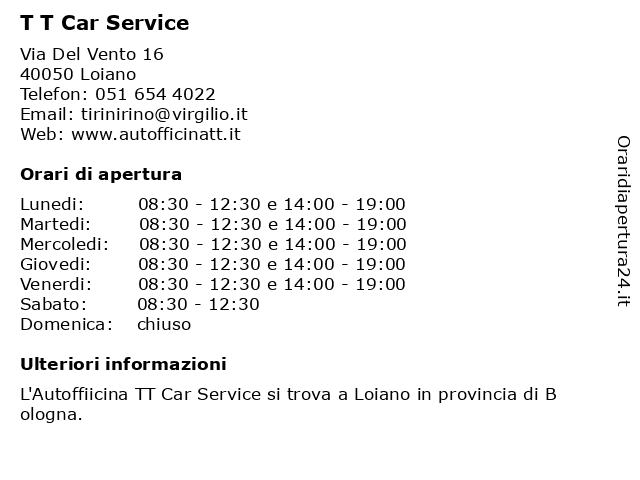 T T Car Service

Via Del Vento 16
40050 Loiano
Telefon: 051 654 4022
Email: tirinirino@virgilio.it
Web: www.autofficinatt.it

Orari di apertura

| | |
|---|---|
| Lunedi: | 08:30 - 12:30 e 14:00 - 19:00 |
| Martedi: | 08:30 - 12:30 e 14:00 - 19:00 |
| Mercoledi: | 08:30 - 12:30 e 14:00 - 19:00 |
| Giovedi: | 08:30 - 12:30 e 14:00 - 19:00 |
| Venerdi: | 08:30 - 12:30 e 14:00 - 19:00 |
| Sabato: | 08:30 - 12:30 |
| Domenica: | chiuso |

Ulteriori informazioni

L'Autoffiicina TT Car Service si trova a Loiano in provincia di B ologna.

Oraridiapertura24.it